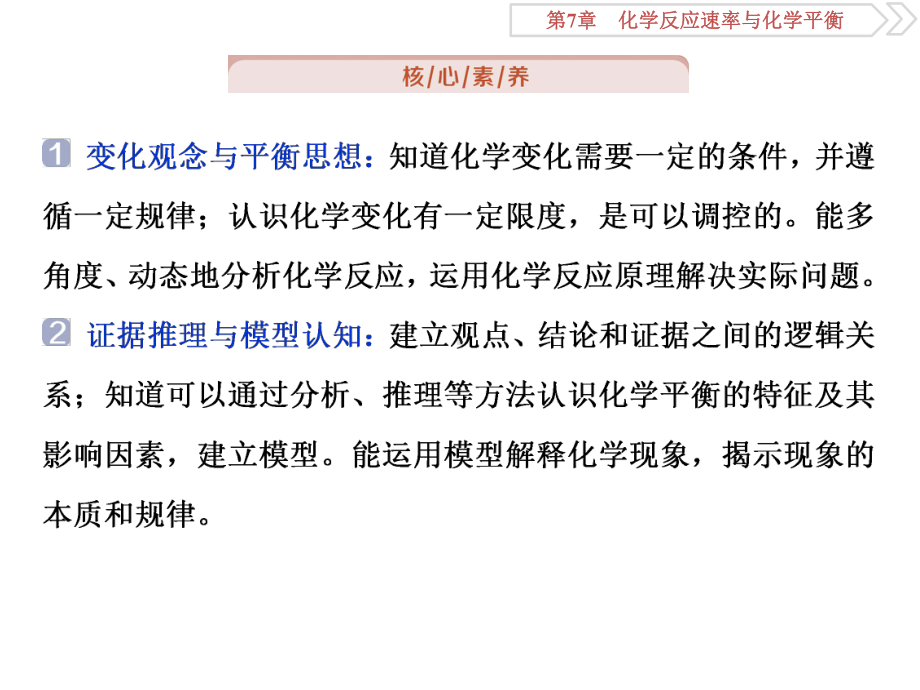 第7章　化学反应速率与化学平衡

核/心/素/养

1 变化观念与平衡思想：知道化学变化需要一定的条件，并遵循一定规律；认识化学变化有一定限度，是可以调控的。能多角度、动态地分析化学反应，运用化学反应原理解决实际问题。

2 证据推理与模型认知：建立观点、结论和证据之间的逻辑关系；知道可以通过分析、推理等方法认识化学平衡的特征及其影响因素，建立模型。能运用模型解释化学现象，揭示现象的本质和规律。